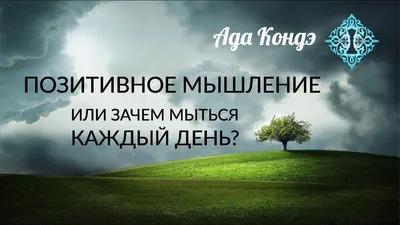 Ада Кондэ

ПОЗИТИВНОЕ МЫШЛЕНИЕ

ИЛИ ЗАЧЕМ МЫТЬСЯ КАЖДЫЙ ДЕНЬ?